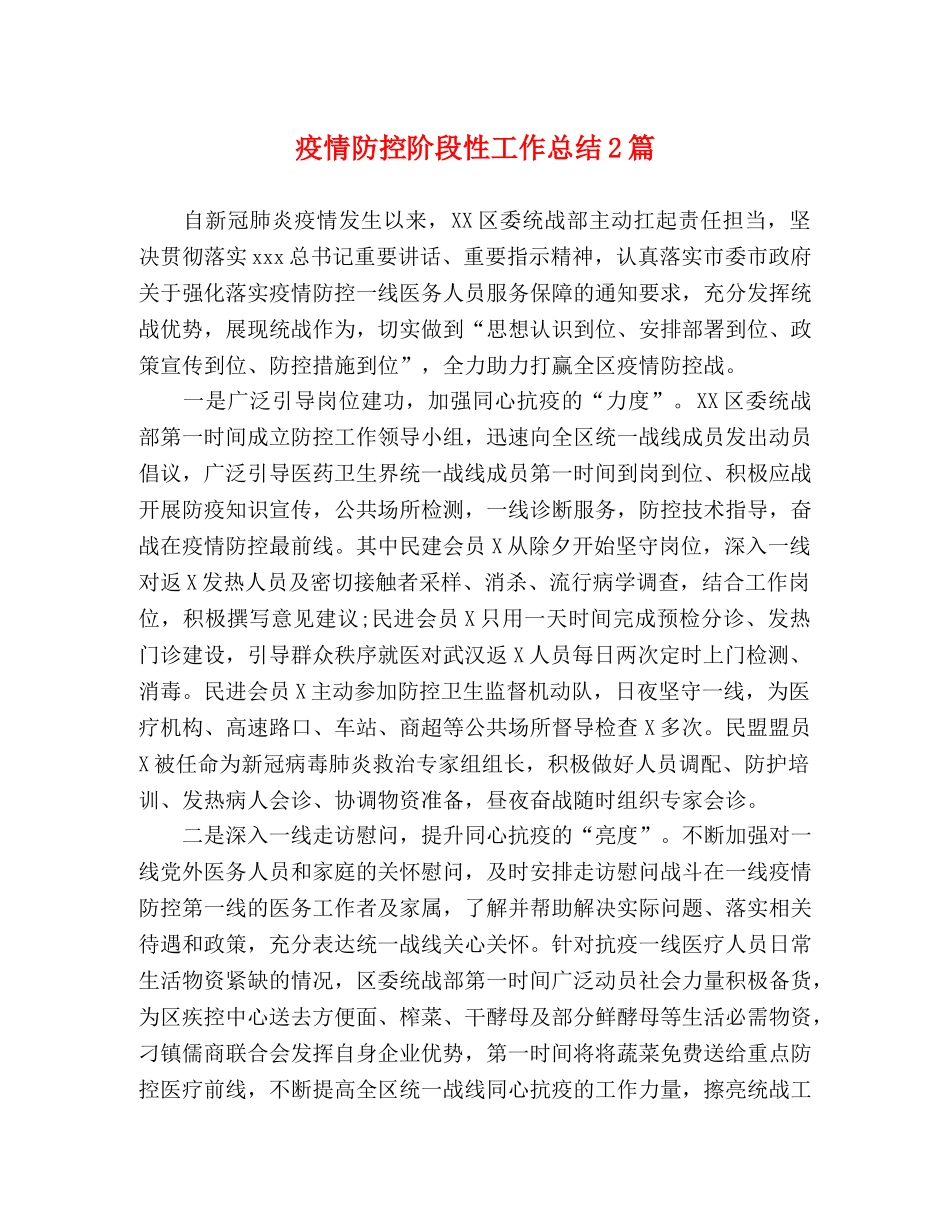 疫情防控阶段性工作总结2篇

自新冠肺炎疫情发生以来，XX区委统战部主动扛起责任担当，坚决贯彻落实xxx总书记重要讲话、重要指示精神，认真落实市委市政府关于强化落实疫情防控一线医务人员服务保障的通知要求，充分发挥统战优势，展现统战作为，切实做到“思想认识到位、安排部署到位、政策宣传到位、防控措施到位”，全力助力打赢全区疫情防控战。

一是广泛引导岗位建功，加强同心抗疫的“力度”。XX区委统战部第一时间成立防控工作领导小组，迅速向全区统一战线成员发出动员倡议，广泛引导医药卫生界统一战线成员第一时间到岗到位、积极应战开展防疫知识宣传，公共场所检测，一线诊断服务，防控技术指导，奋战在疫情防控最前线。其中民建会员X从除夕开始坚守岗位，深入一线对返X发热人员及密切接触者采样、消杀、流行病学调查，结合工作岗位，积极撰写意见建议;民进会员X只用一天时间完成预检分诊、发热门诊建设，引导群众秩序就医对武汉返X人员每日两次定时上门检测、消毒。民进会员X主动参加防控卫生监督机动队，日夜坚守一线，为医疗机构、高速路口、车站、商超等公共场所督导检查X多次。民盟盟员X被任命为新冠病毒肺炎救治专家组组长，积极做好人员调配、防护培训、发热病人会诊、协调物资准备，昼夜奋战随时组织专家会诊。

二是深入一线走访慰问，提升同心抗疫的“亮度”。不断加强对一线党外医务人员和家庭的关怀慰问，及时安排走访慰问战斗在一线疫情防控第一线的医务工作者及家属，了解并帮助解决实际问题、落实相关待遇和政策，充分表达统一战线关心关怀。针对抗疫一线医疗人员日常生活物资紧缺的情况，区委统战部第一时间广泛动员社会力量积极备货，为区疾控中心送去方便面、榨菜、干酵母及部分鲜酵母等生活必需物资，刁镇儒商联合会发挥自身企业优势，第一时间将将蔬菜免费送给重点防控医疗前线，不断提高全区统一战线同心抗疫的工作力量，擦亮统战工